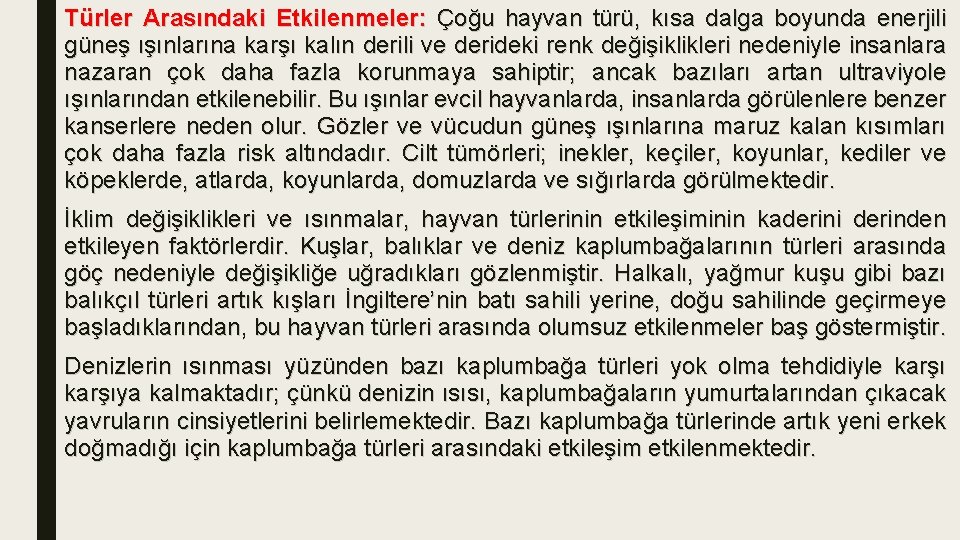 Türler Arasındaki Etkilenmeler: Çoğu hayvan türü, kısa dalga boyunda enerjili güneş ışınlarına karşı kalın derili ve derideki renk değişiklikleri nedeniyle insanlara nazaran çok daha fazla korunmaya sahiptir; ancak bazıları artan ultraviyole ışınlarından etkilenebilir. Bu ışınlar evcil hayvanlarda, insanlarda görülenlere benzer kanserlere neden olur. Gözler ve vücudun güneş ışınlarına maruz kalan kısımları çok daha fazla risk altındadır. Cilt tümörleri; inekler, keçiler, koyunlar, kediler ve köpeklerde, atlarda, koyunlarda, domuzlarda ve sığırlarda görülmektedir.

İklim değişiklikleri ve ısınmalar, hayvan türlerinin etkileşiminin kaderini derinden etkileyen faktörlerdir. Kuşlar, balıklar ve deniz kaplumbağalarının türleri arasında göç nedeniyle değişikliğe uğradıkları gözlenmiştir. Halkalı, yağmur kuşu gibi bazı balıkçıl türleri artık kışları İngiltere'nin batı sahili yerine, doğu sahilinde geçirmeye başladıklarından, bu hayvan türleri arasında olumsuz etkilenmeler baş göstermiştir.

Denizlerin ısınması yüzünden bazı kaplumbağa türleri yok olma tehdidiyle karşı karşıya kalmaktadır; çünkü denizin ısısı, kaplumbağaların yumurtalarından çıkacak yavruların cinsiyetlerini belirlemektedir. Bazı kaplumbağa türlerinde artık yeni erkek doğmadığı için kaplumbağa türleri arasındaki etkileşim etkilenmektedir.